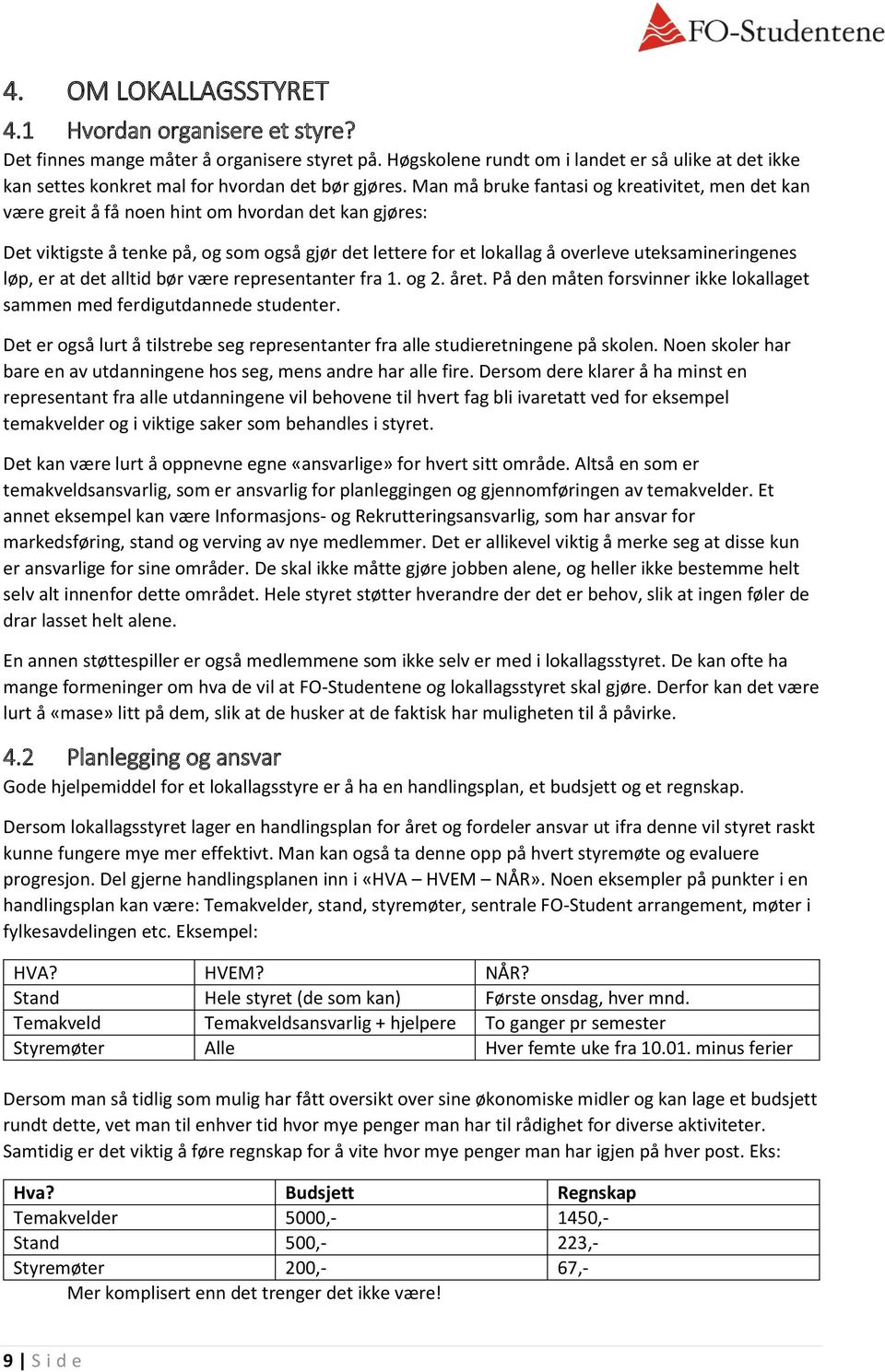 FO-Studentene

4. OM LOKALLAGSSTYRET

4.1 Hvordan organisere et styre?

Det finnes mange måter å organisere styret på. Høgskolene rundt om i landet er så ulike at det ikke kan settes konkret mal for hvordan det bør gjøres. Man må bruke fantasi og kreativitet, men det kan være greit å få noen hint om hvordan det kan gjøres:

Det viktigste å tenke på, og som også gjør det lettere for et lokallag å overleve uteksamineringenes løp, er at det alltid bør være representanter fra 1. og 2. året. På den måten forsvinner ikke lokallaget sammen med ferdigutdannede studenter.

Det er også lurt å tilstrebe seg representanter fra alle studieretningene på skolen. Noen skoler har bare en av utdanningene hos seg, mens andre har alle fire. Dersom dere klarer å ha minst en representant fra alle utdanningene vil behovene til hvert fag bli ivaretatt ved for eksempel temakvelder og i viktige saker som behandles i styret.

Det kan være lurt å oppnevne egne «ansvarlige» for hvert sitt område. Altså en som er temakveldsansvarlig, som er ansvarlig for planleggingen og gjennomføringen av temakvelder. Et annet eksempel kan være Informasjons- og Rekrutteringsansvarlig, som har ansvar for markedsføring, stand og verving av nye medlemmer. Det er allikevel viktig å merke seg at disse kun er ansvarlige for sine områder. De skal ikke måtte gjøre jobben alene, og heller ikke bestemme helt selv alt innenfor dette området. Hele styret støtter hverandre der det er behov, slik at ingen føler de drar lasset helt alene.

En annen støttespiller er også medlemmene som ikke selv er med i lokallagsstyret. De kan ofte ha mange formeninger om hva de vil at FO-Studentene og lokallagsstyret skal gjøre. Derfor kan det være lurt å «mase» litt på dem, slik at de husker at de faktisk har muligheten til å påvirke.

4.2 Planlegging og ansvar

Gode hjelpemiddel for et lokallagsstyre er å ha en handlingsplan, et budsjett og et regnskap.

Dersom lokallagsstyret lager en handlingsplan for året og fordeler ansvar ut ifra denne vil styret raskt kunne fungere mye mer effektivt. Man kan også ta denne opp på hvert styremøte og evaluere progresjon. Del gjerne handlingsplanen inn i «HVA – HVEM – NÅR». Noen eksempler på punkter i en handlingsplan kan være: Temakvelder, stand, styremøter, sentrale FO-Student arrangement, møter i fylkesavdelingen etc. Eksempel:

| HVA? | HVEM? | NÅR? |
|---|---|---|
| Stand | Hele styret (de som kan) | Første onsdag, hver mnd. |
| Temakveld | Temakveldsansvarlig + hjelpere | To ganger pr semester |
| Styremøter | Alle | Hver femte uke fra 10.01. minus ferier |

Dersom man så tidlig som mulig har fått oversikt over sine økonomiske midler og kan lage et budsjett rundt dette, vet man til enhver tid hvor mye penger man har til rådighet for diverse aktiviteter. Samtidig er det viktig å føre regnskap for å vite hvor mye penger man har igjen på hver post. Eks:

| Hva? | Budsjett | Regnskap |
|---|---|---|
| Temakvelder | 5000,- | 1450,- |
| Stand | 500,- | 223,- |
| Styremøter | 200,- | 67,- |

Mer komplisert enn det trenger det ikke være!

9 | Side